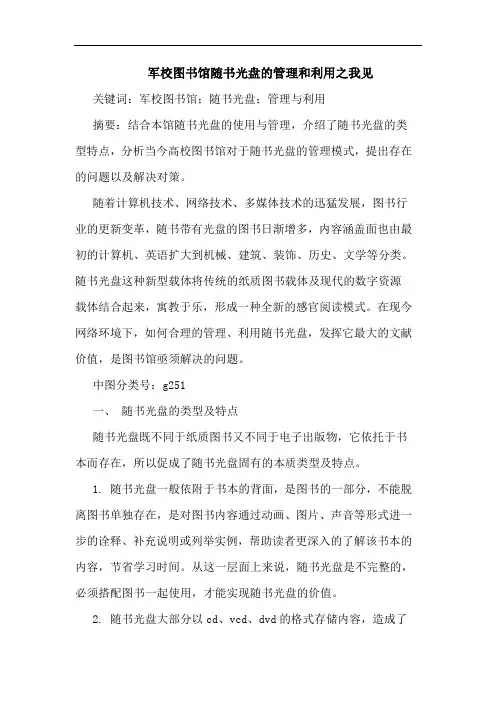 军校图书馆随书光盘的管理和利用之我见

关键词：军校图书馆；随书光盘；管理与利用

摘要：结合本馆随书光盘的使用与管理，介绍了随书光盘的类型特点，分析当今高校图书馆对于随书光盘的管理模式，提出存在的问题以及解决对策。

随着计算机技术、网络技术、多媒体技术的迅猛发展，图书行业的更新变革，随书带有光盘的图书日渐增多，内容涵盖面也由最初的计算机、英语扩大到机械、建筑、装饰、历史、文学等分类。随书光盘这种新型载体将传统的纸质图书载体及现代的数字资源载体结合起来，寓教于乐，形成一种全新的感官阅读模式。在现今网络环境下，如何合理的管理、利用随书光盘，发挥它最大的文献价值，是图书馆亟须解决的问题。

中图分类号：g251

一、 随书光盘的类型及特点

随书光盘既不同于纸质图书又不同于电子出版物，它依托于书本而存在，所以促成了随书光盘固有的本质类型及特点。

1. 随书光盘一般依附于书本的背面，是图书的一部分，不能脱离图书单独存在，是对图书内容通过动画、图片、声音等形式进一步的诠释、补充说明或列举实例，帮助读者更深入的了解该书本的内容，节省学习时间。从这一层面上来说，随书光盘是不完整的，必须搭配图书一起使用，才能实现随书光盘的价值。

2. 随书光盘大部分以 cd、vcd、dvd 的格式存储内容，造成了